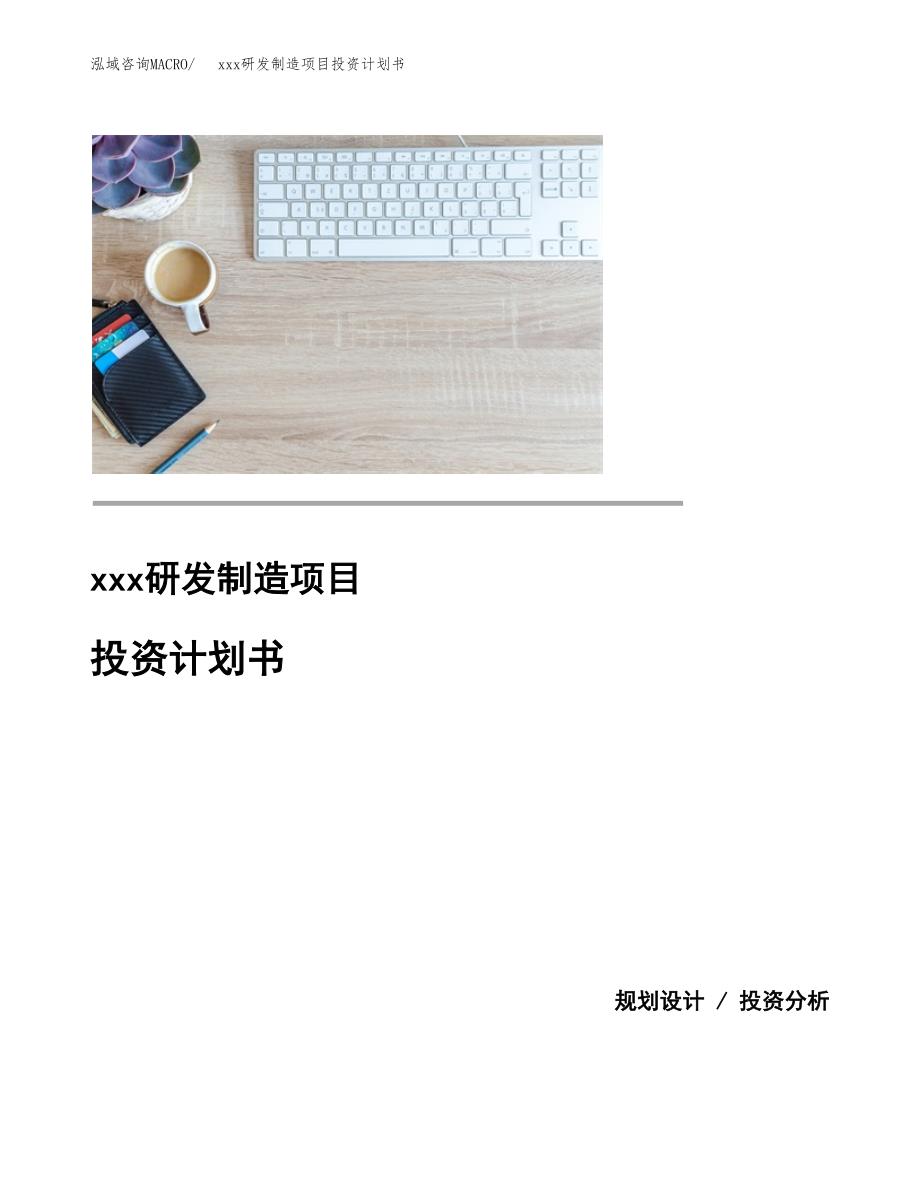 泓域咨询MACRO/　xxx研发制造项目投资计划书

xxx研发制造项目

投资计划书

规划设计 / 投资分析